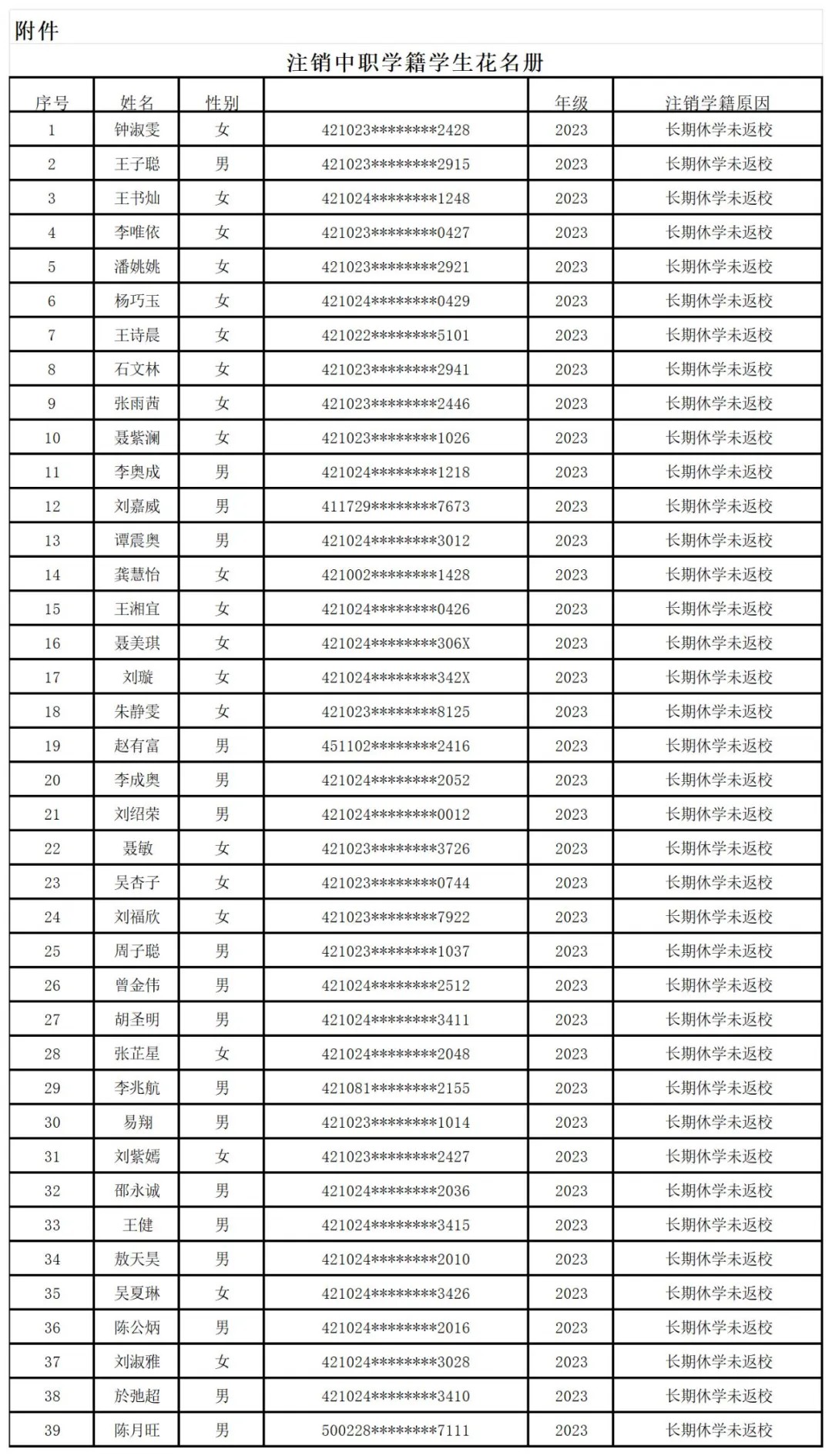 附件

注销中职学籍学生花名册

| 序号 | 姓名 | 性别 | | 年级 | 注销学籍原因 |
|---|---|---|---|---|---|
| 1 | 钟淑雯 | 女 | 421023********2428 | 2023 | 长期休学未返校 |
| 2 | 王子聪 | 男 | 421023********2915 | 2023 | 长期休学未返校 |
| 3 | 王书灿 | 女 | 421024********1248 | 2023 | 长期休学未返校 |
| 4 | 李唯依 | 女 | 421023********0427 | 2023 | 长期休学未返校 |
| 5 | 潘姚姚 | 女 | 421023********2921 | 2023 | 长期休学未返校 |
| 6 | 杨巧玉 | 女 | 421024********0429 | 2023 | 长期休学未返校 |
| 7 | 王诗晨 | 女 | 421022********5101 | 2023 | 长期休学未返校 |
| 8 | 石文林 | 女 | 421023********2941 | 2023 | 长期休学未返校 |
| 9 | 张雨茜 | 女 | 421023********2446 | 2023 | 长期休学未返校 |
| 10 | 聂紫澜 | 女 | 421023********1026 | 2023 | 长期休学未返校 |
| 11 | 李奥成 | 男 | 421024********1218 | 2023 | 长期休学未返校 |
| 12 | 刘嘉威 | 男 | 411729********7673 | 2023 | 长期休学未返校 |
| 13 | 谭震奥 | 男 | 421024********3012 | 2023 | 长期休学未返校 |
| 14 | 龚慧怡 | 女 | 421002********1428 | 2023 | 长期休学未返校 |
| 15 | 王湘宜 | 女 | 421024********0426 | 2023 | 长期休学未返校 |
| 16 | 聂美琪 | 女 | 421024********306X | 2023 | 长期休学未返校 |
| 17 | 刘璇 | 女 | 421024********342X | 2023 | 长期休学未返校 |
| 18 | 朱静雯 | 女 | 421023********8125 | 2023 | 长期休学未返校 |
| 19 | 赵有富 | 男 | 451102********2416 | 2023 | 长期休学未返校 |
| 20 | 李成奥 | 男 | 421024********2052 | 2023 | 长期休学未返校 |
| 21 | 刘绍荣 | 男 | 421024********0012 | 2023 | 长期休学未返校 |
| 22 | 聂敏 | 女 | 421023********3726 | 2023 | 长期休学未返校 |
| 23 | 吴杏子 | 女 | 421023********0744 | 2023 | 长期休学未返校 |
| 24 | 刘福欣 | 女 | 421023********7922 | 2023 | 长期休学未返校 |
| 25 | 周子聪 | 男 | 421023********1037 | 2023 | 长期休学未返校 |
| 26 | 曾金伟 | 男 | 421024********2512 | 2023 | 长期休学未返校 |
| 27 | 胡圣明 | 男 | 421024********3411 | 2023 | 长期休学未返校 |
| 28 | 张芷星 | 女 | 421024********2048 | 2023 | 长期休学未返校 |
| 29 | 李兆航 | 男 | 421081********2155 | 2023 | 长期休学未返校 |
| 30 | 易翔 | 男 | 421023********1014 | 2023 | 长期休学未返校 |
| 31 | 刘紫嫣 | 女 | 421023********2427 | 2023 | 长期休学未返校 |
| 32 | 邵永诚 | 男 | 421024********2036 | 2023 | 长期休学未返校 |
| 33 | 王健 | 男 | 421024********3415 | 2023 | 长期休学未返校 |
| 34 | 敖天昊 | 男 | 421024********2010 | 2023 | 长期休学未返校 |
| 35 | 吴夏琳 | 女 | 421024********3426 | 2023 | 长期休学未返校 |
| 36 | 陈公炳 | 男 | 421024********2016 | 2023 | 长期休学未返校 |
| 37 | 刘淑雅 | 女 | 421024********3028 | 2023 | 长期休学未返校 |
| 38 | 於弛超 | 男 | 421024********3410 | 2023 | 长期休学未返校 |
| 39 | 陈月旺 | 男 | 500228********7111 | 2023 | 长期休学未返校 |